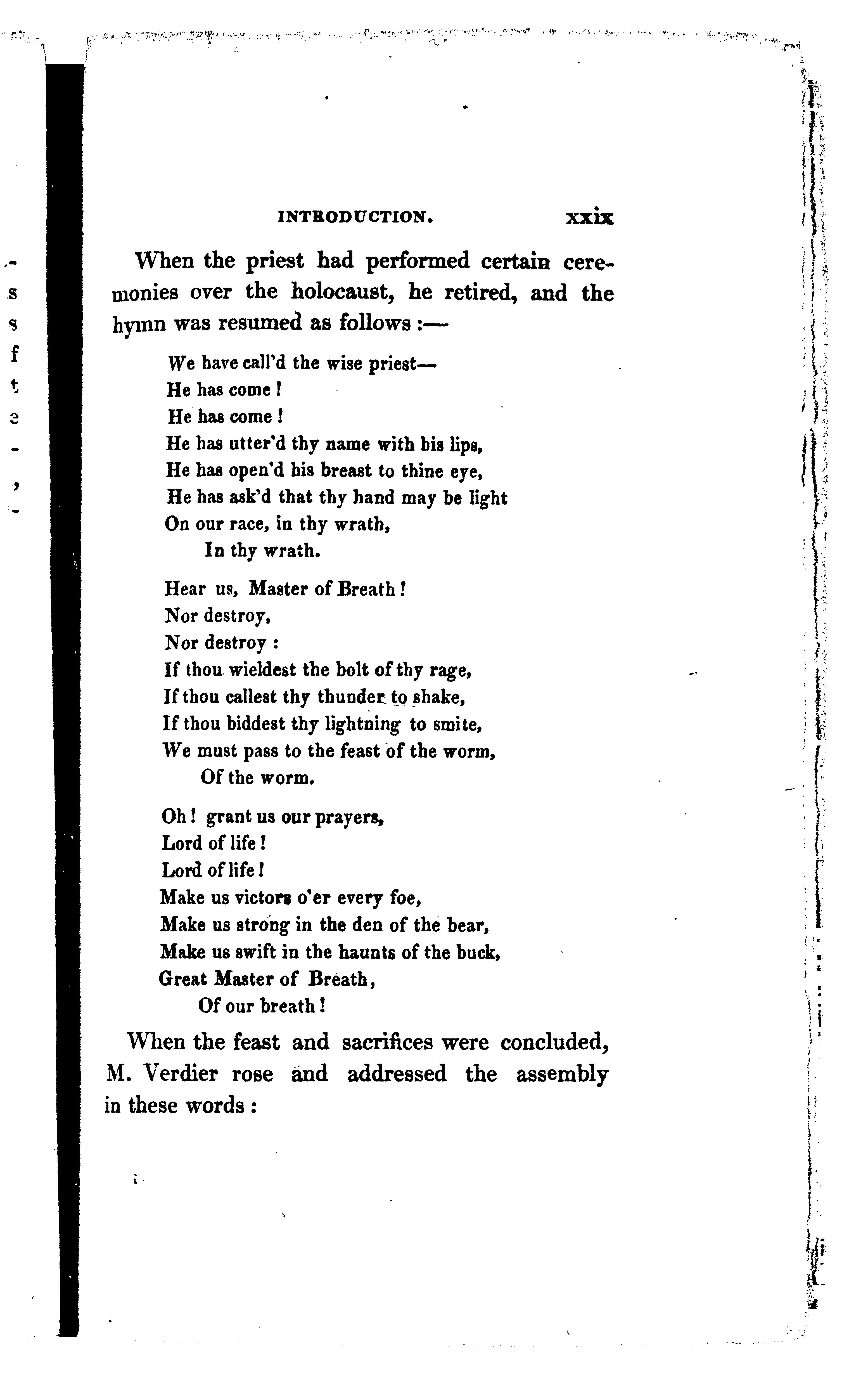 INTRODUCTION. xxix

When the priest had performed certain ceremonies over the holocaust, he retired, and the hymn was resumed as follows :—

We have call'd the wise priest—
He has come !
He has come !
He has utter'd thy name with his lips,
He has open'd his breast to thine eye,
He has ask'd that thy hand may be light
On our race, in thy wrath,
In thy wrath.

Hear us, Master of Breath !
Nor destroy,
Nor destroy :
If thou wieldest the bolt of thy rage,
If thou callest thy thunder to shake,
If thou biddest thy lightning to smite,
We must pass to the feast of the worm,
Of the worm.

Oh ! grant us our prayers,
Lord of life !
Lord of life !
Make us victors o'er every foe,
Make us strong in the den of the bear,
Make us swift in the haunts of the buck,
Great Master of Breath,
Of our breath !

When the feast and sacrifices were concluded, M. Verdier rose and addressed the assembly in these words :